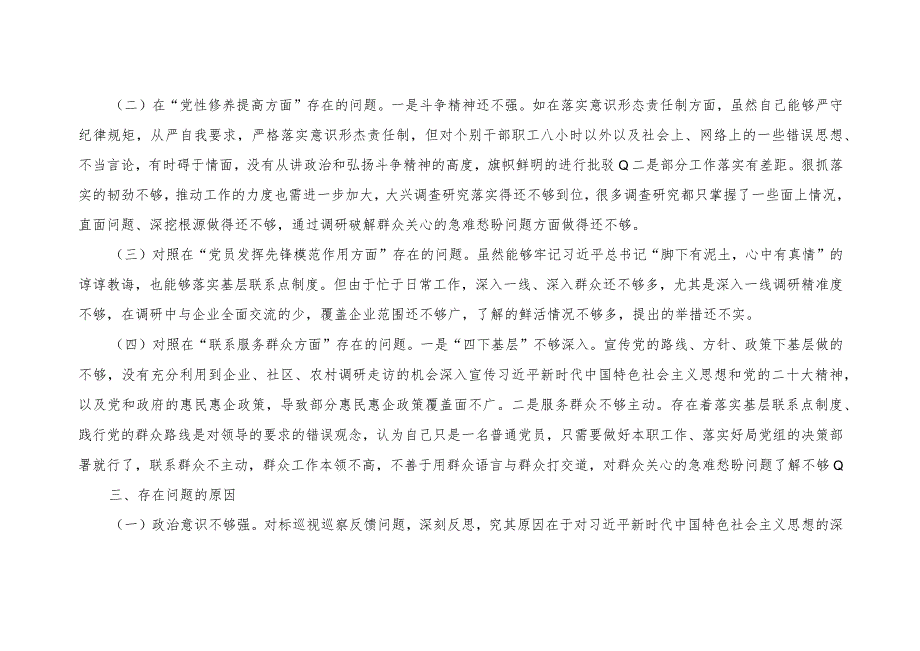 （二）在“党性修养提高方面”存在的问题。一是斗争精神还不强。如在落实意识形态责任制方面，虽然自己能够严守纪律规矩，从严自我要求，严格落实意识形杰责任制，但对个别干部职工八小时以外以及社会上、网络上的一些错误思想、不当言论，有时碍于情面，没有从讲政治和弘扬斗争精神的高度，旗帜鲜明的进行批驳Q二是部分工作落实有差距。狠抓落实的韧劲不够，推动工作的力度也需进一步加大，大兴调查研究落实得还不够到位，很多调查研究都只掌握了一些面上情况，直面问题、深挖根源做得还不够，通过调研破解群众关心的急难愁盼问题方面做得还不够。

（三）对照在“党员发挥先锋模范作用方面”存在的问题。虽然能够牢记习近平总书记“脚下有泥土，心中有真情”的谆谆教诲，也能够落实基层联系点制度。但由于忙于日常工作，深入一线、深入群众还不够多，尤其是深入一线调研精准度不够，在调研中与企业全面交流的少，覆盖企业范围还不够广，了解的鲜活情况不够多，提出的举措还不实。

（四）对照在“联系服务群众方面”存在的问题。一是“四下基层”不够深入。宣传党的路线、方针、政策下基层做的不够，没有充分利用到企业、社区、农村调研走访的机会深入宣传习近平新时代中国特色社会主义思想和党的二十大精神，以及党和政府的惠民惠企政策，导致部分惠民惠企政策覆盖面不广。二是服务群众不够主动。存在着落实基层联系点制度、践行党的群众路线是对领导的要求的错误观念，认为自己只是一名普通党员，只需要做好本职工作、落实好局党组的决策部署就行了，联系群众不主动，群众工作本领不高，不善于用群众语言与群众打交道，对群众关心的急难愁盼问题了解不够Q

三、存在问题的原因

（一）政治意识不够强。对标巡视巡察反馈问题，深刻反思，究其原因在于对习近平新时代中国特色社会主义思想的深